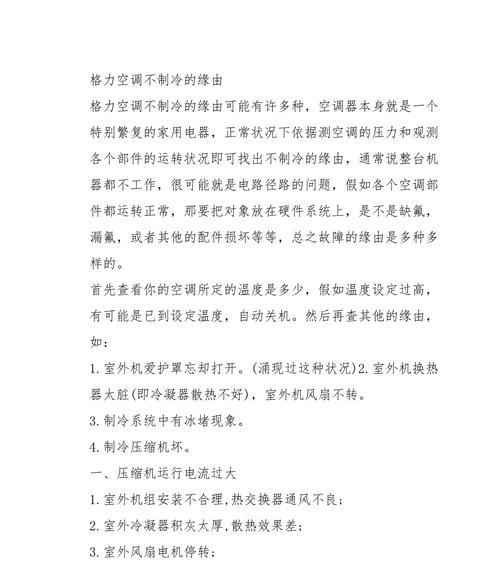 格力空调不制冷的缘由

格力空调不制冷的缘由可能有许多种，空调器本身就是一个特别繁复的家用电器，正常状况下依据测空调的压力和观测各个部件的运转状况即可找出不制冷的缘由，通常说整台机器都不工作，很可能就是电路径路的问题，假如各个空调部件都运转正常，那要把对象放在硬件系统上，是不是缺氟，漏氟，或者其他的配件损坏等等，总之故障的缘由是多种多样的。

首先查看你的空调所定的温度是多少，假如温度设定过高，有可能是已到设定温度，自动关机。然后再查其他的缘由，如：

1.室外机爱护罩忘却打开。(涌现过这种状况)2.室外机换热器太脏(即冷凝器散热不好)，室外机风扇不转。

3.制冷系统中有冰堵现象。

4.制冷压缩机坏。

一、压缩机运行电流过大

1.室外机组安装不合理,热交换器通风不良;

2.室外冷凝器积灰太厚,散热效果差;

3.室外风扇电机停转;